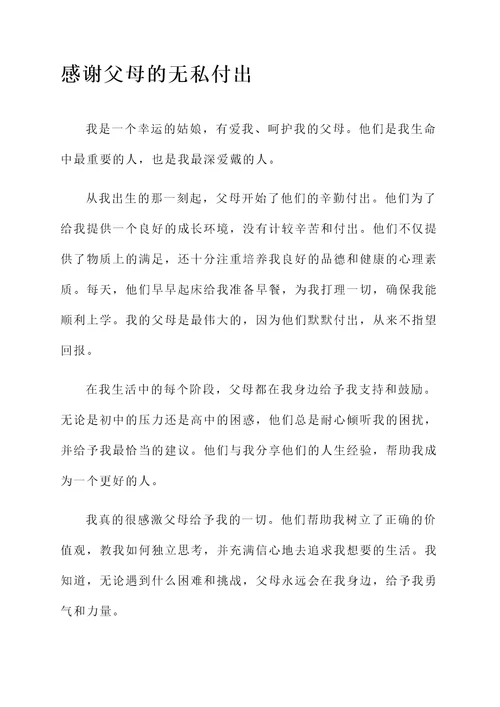 感谢父母的无私付出

我是一个幸运的姑娘，有爱我、呵护我的父母。他们是我生命中最重要的人，也是我最深爱戴的人。

从我出生的那一刻起，父母开始了他们的辛勤付出。他们为了给我提供一个良好的成长环境，没有计较辛苦和付出。他们不仅提供了物质上的满足，还十分注重培养我良好的品德和健康的心理素质。每天，他们早早起床给我准备早餐，为我打理一切，确保我能顺利上学。我的父母是最伟大的，因为他们默默付出，从来不指望回报。

在我生活中的每个阶段，父母都在我身边给予我支持和鼓励。无论是初中的压力还是高中的困惑，他们总是耐心倾听我的困扰，并给予我最恰当的建议。他们与我分享他们的人生经验，帮助我成为一个更好的人。

我真的很感激父母给予我的一切。他们帮助我树立了正确的价值观，教我如何独立思考，并充满信心地去追求我想要的生活。我知道，无论遇到什么困难和挑战，父母永远会在我身边，给予我勇气和力量。